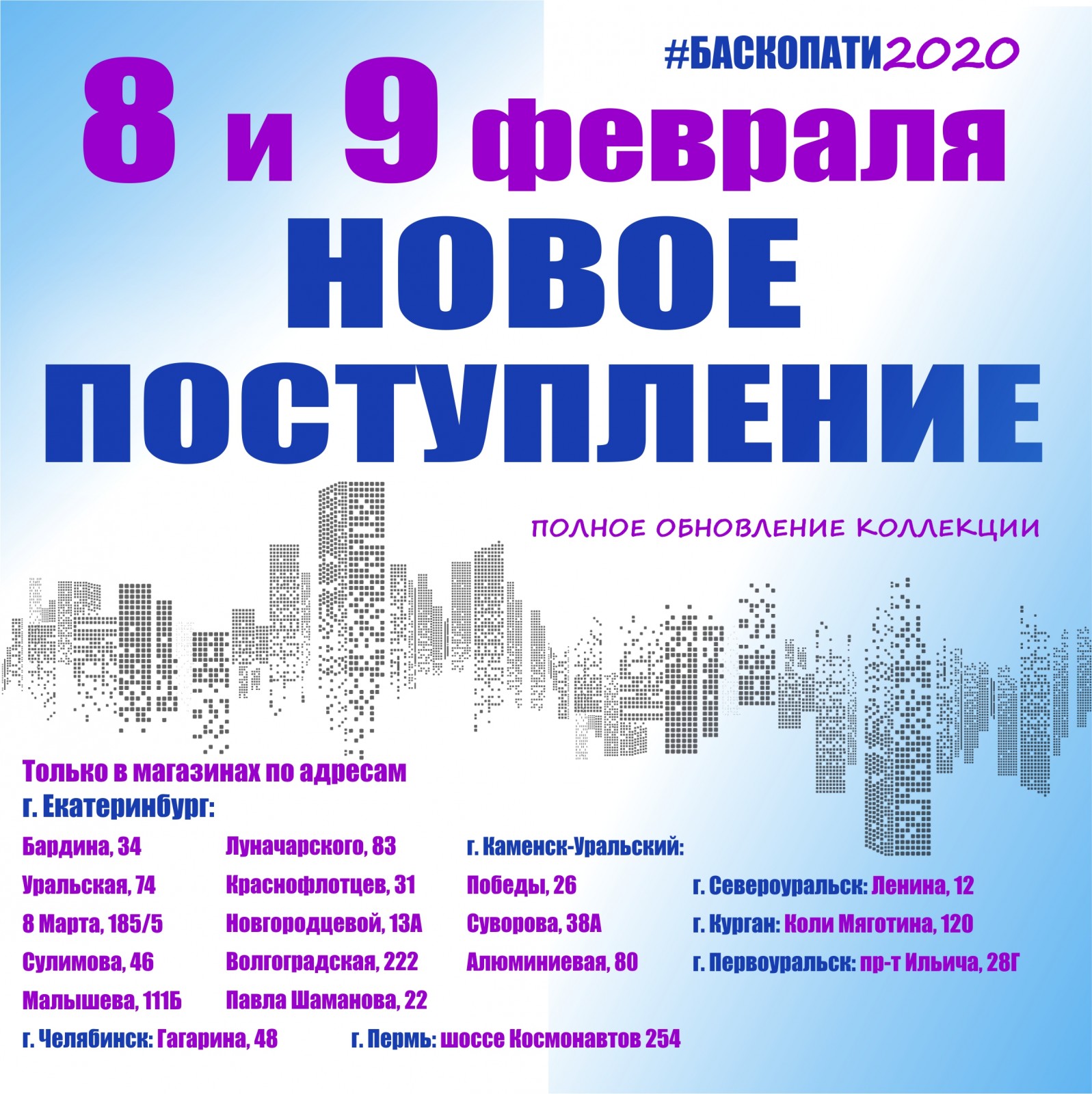 #БАСКОПАТИ2020

8 и 9 февраля

НОВОЕ ПОСТУПЛЕНИЕ

ПОЛНОЕ ОБНОВЛЕНИЕ КОЛЛЕКЦИИ

Только в магазинах по адресам
г. Екатеринбург:

Бардина, 34
Уральская, 74
8 Марта, 185/5
Сулимова, 46
Малышева, 111Б

Луначарского, 83
Краснофлотцев, 31
Новгородцевой, 13А
Волгоградская, 222
Павла Шаманова, 22

г. Каменск-Уральский:
Победы, 26
Суворова, 38А
Алюминиевая, 80

г. Североуральск: Ленина, 12
г. Курган: Коли Мяготина, 120
г. Первоуральск: пр-т Ильича, 28Г

г. Челябинск: Гагарина, 48
г. Пермь: шоссе Космонавтов 254